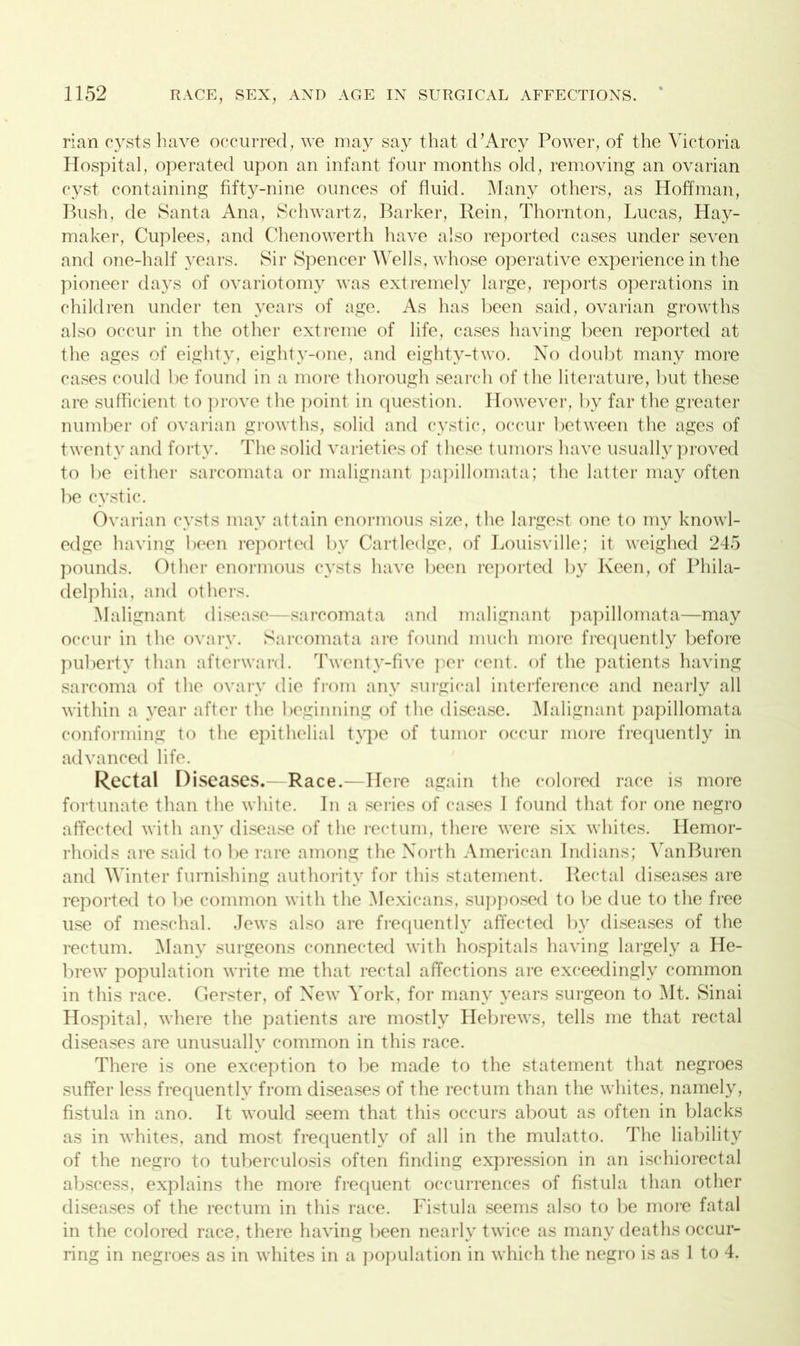 1152 RACE, SEX, AND AGE IN SURGICAL AFFECTIONS.

rian cysts have occurred, we may say that d'Arcy Power, of the Victoria Hospital, operated upon an infant four months old, removing an ovarian cyst containing fifty-nine ounces of fluid. Many others, as Hoffman, Bush, de Santa Ana, Schwartz, Barker, Rein, Thornton, Lucas, Haymaker, Cuplees, and Chenowerth have also reported cases under seven and one-half years. Sir Spencer Wells, whose operative experience in the pioneer days of ovariotomy was extremely large, reports operations in children under ten years of age. As has been said, ovarian growths also occur in the other extreme of life, cases having been reported at the ages of eighty, eighty-one, and eighty-two. No doubt many more cases could be found in a more thorough search of the literature, but these are sufficient to prove the point in question. However, by far the greater number of ovarian growths, solid and cystic, occur between the ages of twenty and forty. The solid varieties of these tumors have usually proved to be either sarcomata or malignant papillomata; the latter may often be cystic.

Ovarian cysts may attain enormous size, the largest one to my knowledge having been reported by Cartledge, of Louisville; it weighed 245 pounds. Other enormous cysts have been reported by Keen, of Philadelphia, and others.

Malignant disease—sarcomata and malignant papillomata—may occur in the ovary. Sarcomata are found much more frequently before puberty than afterward. Twenty-five per cent. of the patients having sarcoma of the ovary die from any surgical interference and nearly all within a year after the beginning of the disease. Malignant papillomata conforming to the epithelial type of tumor occur more frequently in advanced life.

Rectal Diseases.—Race.—Here again the colored race is more fortunate than the white. In a series of cases I found that for one negro affected with any disease of the rectum, there were six whites. Hemorrhoids are said to be rare among the North American Indians; VanBuren and Winter furnishing authority for this statement. Rectal diseases are reported to be common with the Mexicans, supposed to be due to the free use of meschal. Jews also are frequently affected by diseases of the rectum. Many surgeons connected with hospitals having largely a Hebrew population write me that rectal affections are exceedingly common in this race. Gerster, of New York, for many years surgeon to Mt. Sinai Hospital, where the patients are mostly Hebrews, tells me that rectal diseases are unusually common in this race.

There is one exception to be made to the statement that negroes suffer less frequently from diseases of the rectum than the whites, namely, fistula in ano. It would seem that this occurs about as often in blacks as in whites, and most frequently of all in the mulatto. The liability of the negro to tuberculosis often finding expression in an ischiorectal abscess, explains the more frequent occurrences of fistula than other diseases of the rectum in this race. Fistula seems also to be more fatal in the colored race, there having been nearly twice as many deaths occurring in negroes as in whites in a population in which the negro is as 1 to 4.